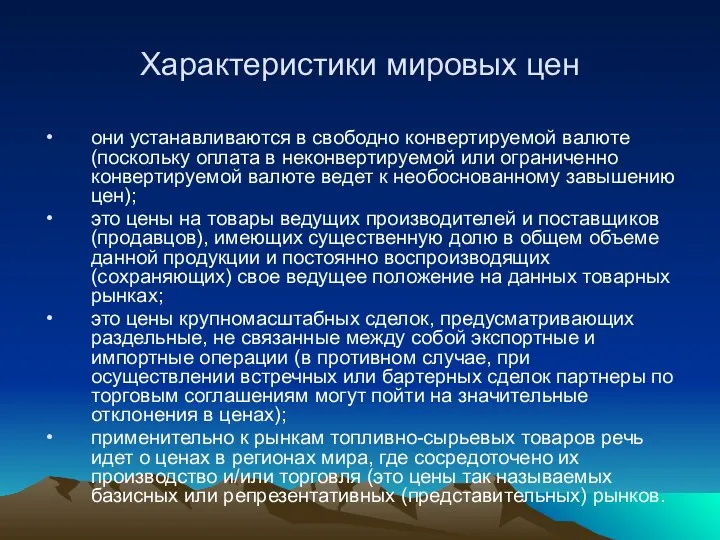 Характеристики мировых цен

• они устанавливаются в свободно конвертируемой валюте (поскольку оплата в неконвертируемой или ограниченно конвертируемой валюте ведет к необоснованному завышению цен);
• это цены на товары ведущих производителей и поставщиков (продавцов), имеющих существенную долю в общем объеме данной продукции и постоянно воспроизводящих (сохраняющих) свое ведущее положение на данных товарных рынках;
• это цены крупномасштабных сделок, предусматривающих раздельные, не связанные между собой экспортные и импортные операции (в противном случае, при осуществлении встречных или бартерных сделок партнеры по торговым соглашениям могут пойти на значительные отклонения в ценах);
• применительно к рынкам топливно-сырьевых товаров речь идет о ценах в регионах мира, где сосредоточено их производство и/или торговля (это цены так называемых базисных или репрезентативных (представительных) рынков.